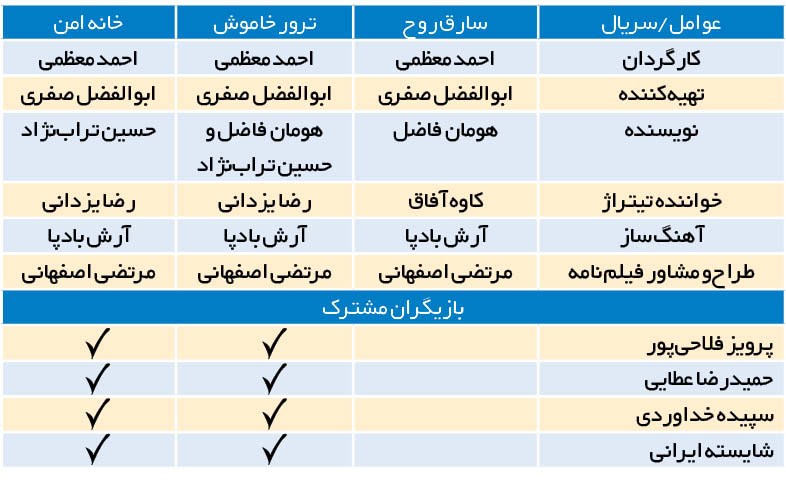 | عوامل/سریال | سارق روح | ترور خاموش | خانه امن |
|---|---|---|---|
| کارگردان | احمد معظمی | احمد معظمی | احمد معظمی |
| تهیه‌کننده | ابوالفضل صفری | ابوالفضل صفری | ابوالفضل صفری |
| نویسنده | هومان فاضل | هومان فاضل و حسین تراب‌نژاد | حسین تراب‌نژاد |
| خواننده تیتراژ | کاوه آفاق | رضا یزدانی | رضا یزدانی |
| آهنگ‌ساز | آرش بادپا | آرش بادپا | آرش بادپا |
| طراح و مشاور فیلم‌نامه | مرتضی اصفهانی | مرتضی اصفهانی | مرتضی اصفهانی |
| بازیگران مشترک | | | |
| پرویز فلاحی‌پور | | ✓ | ✓ |
| حمیدرضا عطایی | | ✓ | ✓ |
| سپیده خداوردی | | ✓ | ✓ |
| شایسته ایرانی | | ✓ | ✓ |